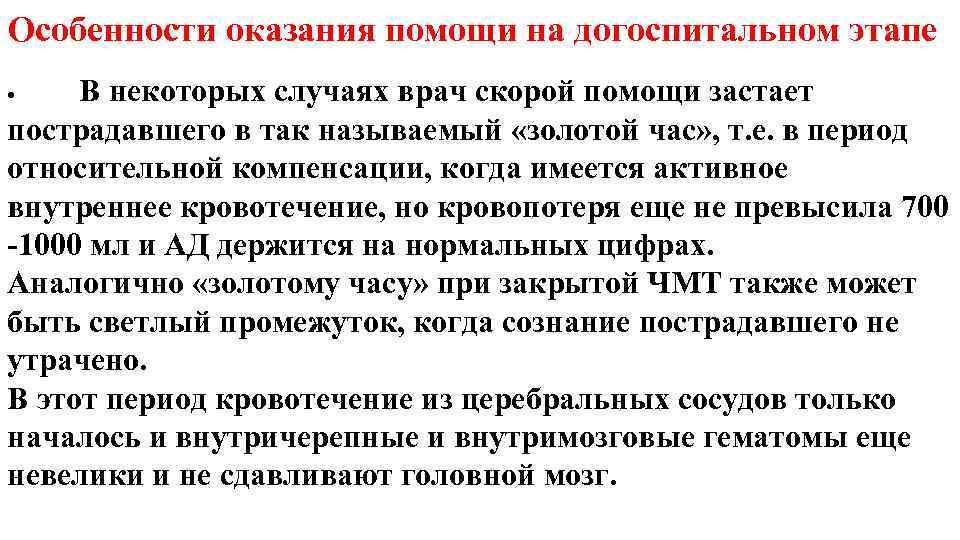 Особенности оказания помощи на догоспитальном этапе

• В некоторых случаях врач скорой помощи застает пострадавшего в так называемый «золотой час», т.е. в период относительной компенсации, когда имеется активное внутреннее кровотечение, но кровопотеря еще не превысила 700 -1000 мл и АД держится на нормальных цифрах.
Аналогично «золотому часу» при закрытой ЧМТ также может быть светлый промежуток, когда сознание пострадавшего не утрачено.
В этот период кровотечение из церебральных сосудов только началось и внутричерепные и внутримозговые гематомы еще невелики и не сдавливают головной мозг.